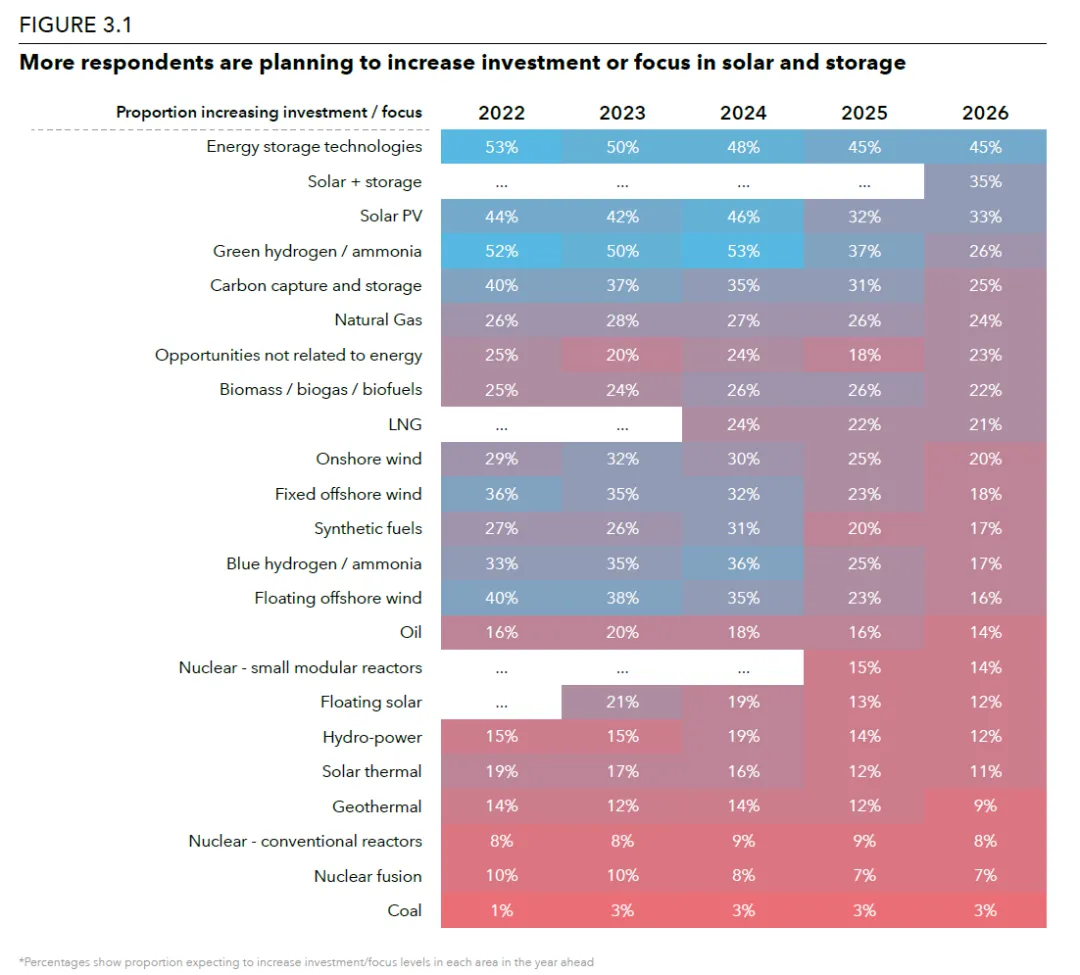 FIGURE 3.1

More respondents are planning to increase investment or focus in solar and storage

| Proportion increasing investment / focus | 2022 | 2023 | 2024 | 2025 | 2026 |
|---|---|---|---|---|---|
| Energy storage technologies | 53% | 50% | 48% | 45% | 45% |
| Solar + storage | ... | ... | ... | ... | 35% |
| Solar PV | 44% | 42% | 46% | 32% | 33% |
| Green hydrogen / ammonia | 52% | 50% | 53% | 37% | 26% |
| Carbon capture and storage | 40% | 37% | 35% | 31% | 25% |
| Natural Gas | 26% | 28% | 27% | 26% | 24% |
| Opportunities not related to energy | 25% | 20% | 24% | 18% | 23% |
| Biomass / biogas / biofuels | 25% | 24% | 26% | 26% | 22% |
| LNG | ... | ... | 24% | 22% | 21% |
| Onshore wind | 29% | 32% | 30% | 25% | 20% |
| Fixed offshore wind | 36% | 35% | 32% | 23% | 18% |
| Synthetic fuels | 27% | 26% | 31% | 20% | 17% |
| Blue hydrogen / ammonia | 33% | 35% | 36% | 25% | 17% |
| Floating offshore wind | 40% | 38% | 35% | 23% | 16% |
| Oil | 16% | 20% | 18% | 16% | 14% |
| Nuclear - small modular reactors | ... | ... | ... | 15% | 14% |
| Floating solar | ... | 21% | 19% | 13% | 12% |
| Hydro-power | 15% | 15% | 19% | 14% | 12% |
| Solar thermal | 19% | 17% | 16% | 12% | 11% |
| Geothermal | 14% | 12% | 14% | 12% | 9% |
| Nuclear - conventional reactors | 8% | 8% | 9% | 9% | 8% |
| Nuclear fusion | 10% | 10% | 8% | 7% | 7% |
| Coal | 1% | 3% | 3% | 3% | 3% |

*Percentages show proportion expecting to increase investment/focus levels in each area in the year ahead